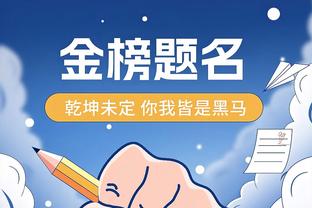 金榜题名

乾坤未定 你我皆是黑马